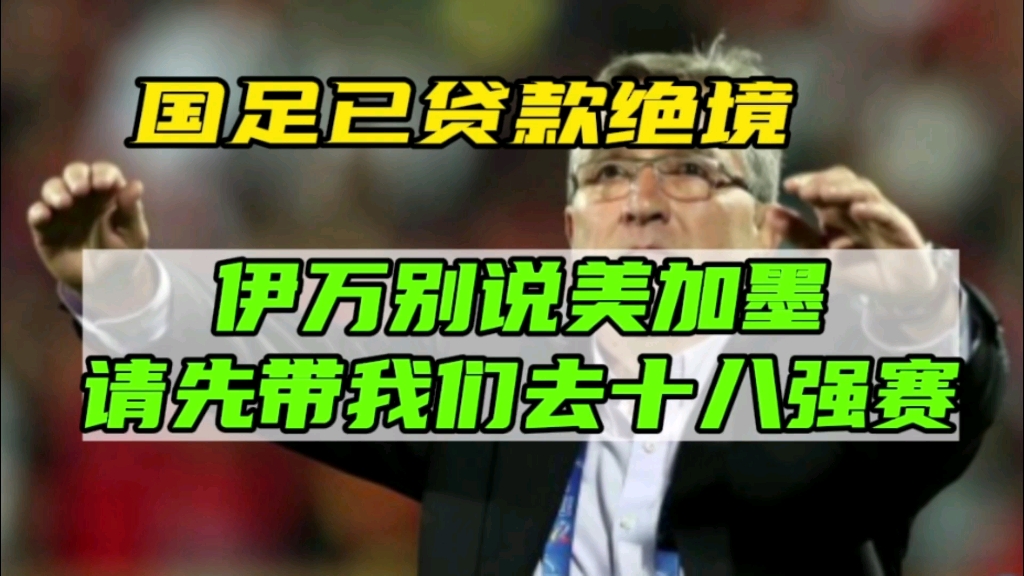 国足已贷款绝境

伊万别说美加墨
请先带我们去十八强赛